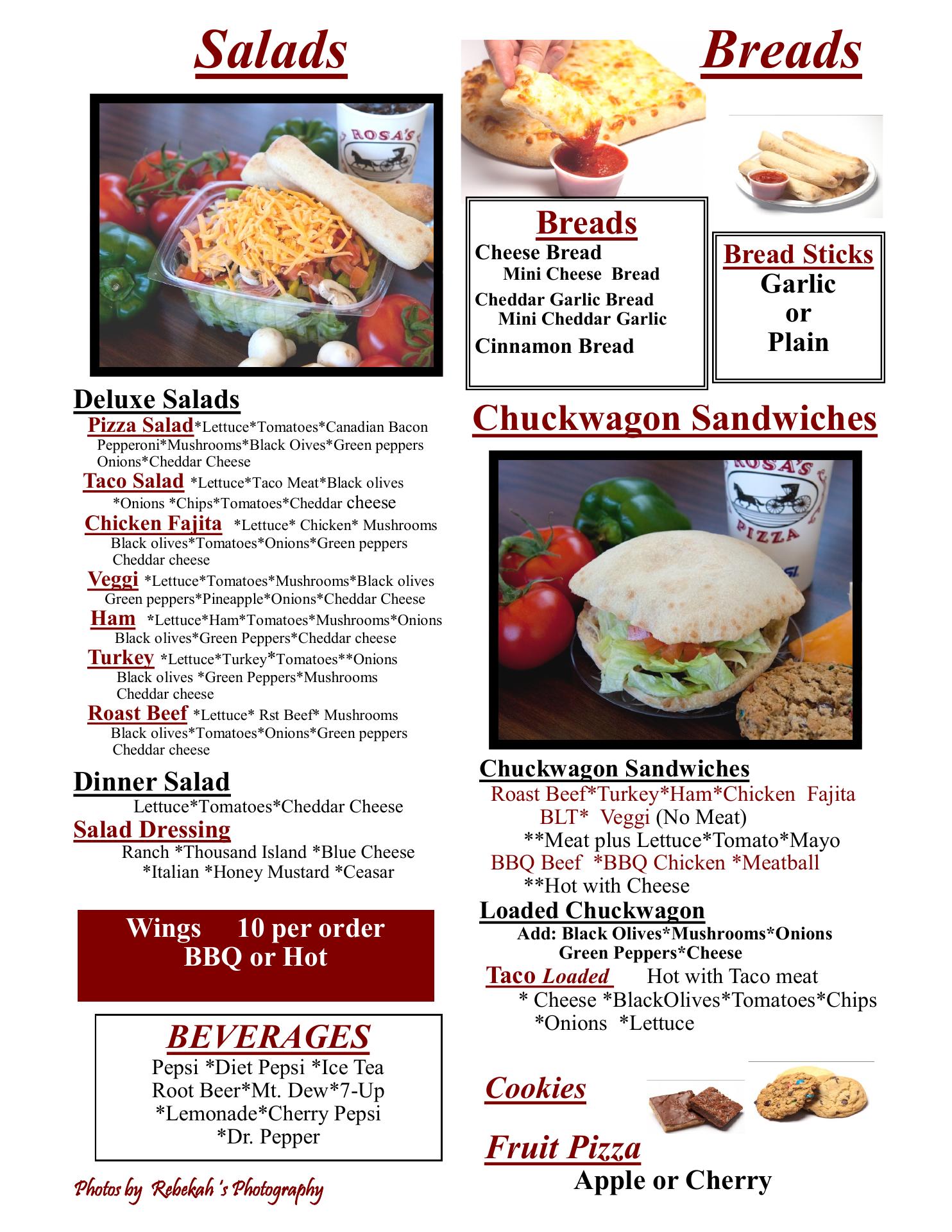 Salads

ROSA'S

Deluxe Salads
Pizza Salad*Lettuce*Tomatoes*Canadian Bacon Pepperoni*Mushrooms*Black Oives*Green peppers Onions*Cheddar Cheese
Taco Salad *Lettuce*Taco Meat*Black olives *Onions *Chips*Tomatoes*Cheddar cheese
Chicken Fajita *Lettuce* Chicken* Mushrooms Black olives*Tomatoes*Onions*Green peppers Cheddar cheese
Veggi *Lettuce*Tomatoes*Mushrooms*Black olives Green peppers*Pineapple*Onions*Cheddar Cheese
Ham *Lettuce*Ham*Tomatoes*Mushrooms*Onions Black olives*Green Peppers*Cheddar cheese
Turkey *Lettuce*Turkey*Tomatoes**Onions Black olives *Green Peppers*Mushrooms Cheddar cheese
Roast Beef *Lettuce* Rst Beef* Mushrooms Black olives*Tomatoes*Onions*Green peppers Cheddar cheese

Dinner Salad
Lettuce*Tomatoes*Cheddar Cheese
Salad Dressing
Ranch *Thousand Island *Blue Cheese *Italian *Honey Mustard *Ceasar

Wings 10 per order
BBQ or Hot

BEVERAGES
Pepsi *Diet Pepsi *Ice Tea
Root Beer*Mt. Dew*7-Up
*Lemonade*Cherry Pepsi
*Dr. Pepper

Photos by Rebekah's Photography

Breads

Breads
Cheese Bread
Mini Cheese Bread
Cheddar Garlic Bread
Mini Cheddar Garlic
Cinnamon Bread

Bread Sticks
Garlic
or
Plain

Chuckwagon Sandwiches

ROSA'S PIZZA

Chuckwagon Sandwiches
Roast Beef*Turkey*Ham*Chicken Fajita
BLT* Veggi (No Meat)
**Meat plus Lettuce*Tomato*Mayo
BBQ Beef *BBQ Chicken *Meatball
**Hot with Cheese
Loaded Chuckwagon
Add: Black Olives*Mushrooms*Onions Green Peppers*Cheese
Taco Loaded Hot with Taco meat
* Cheese *BlackOlives*Tomatoes*Chips *Onions *Lettuce

Cookies

Fruit Pizza
Apple or Cherry